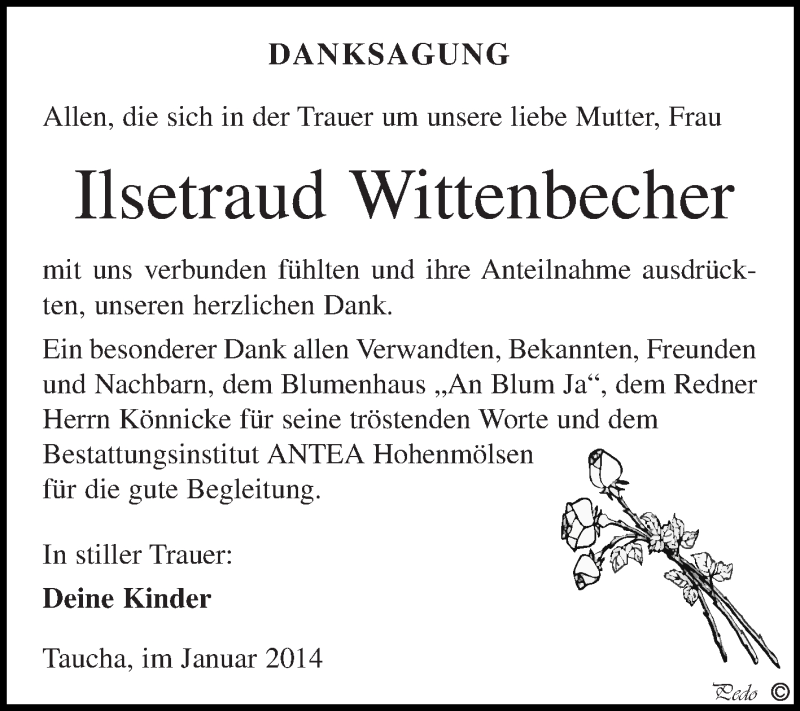 DANKSAGUNG

Allen, die sich in der Trauer um unsere liebe Mutter, Frau

Ilsetraud Wittenbecher

mit uns verbunden fühlten und ihre Anteilnahme ausdrückten, unseren herzlichen Dank.

Ein besonderer Dank allen Verwandten, Bekannten, Freunden und Nachbarn, dem Blumenhaus „An Blum Ja“, dem Redner Herrn Könnicke für seine tröstenden Worte und dem Bestattungsinstitut ANTEA Hohenmölsen für die gute Begleitung.

In stiller Trauer:

Deine Kinder

Taucha, im Januar 2014

Pedo ©